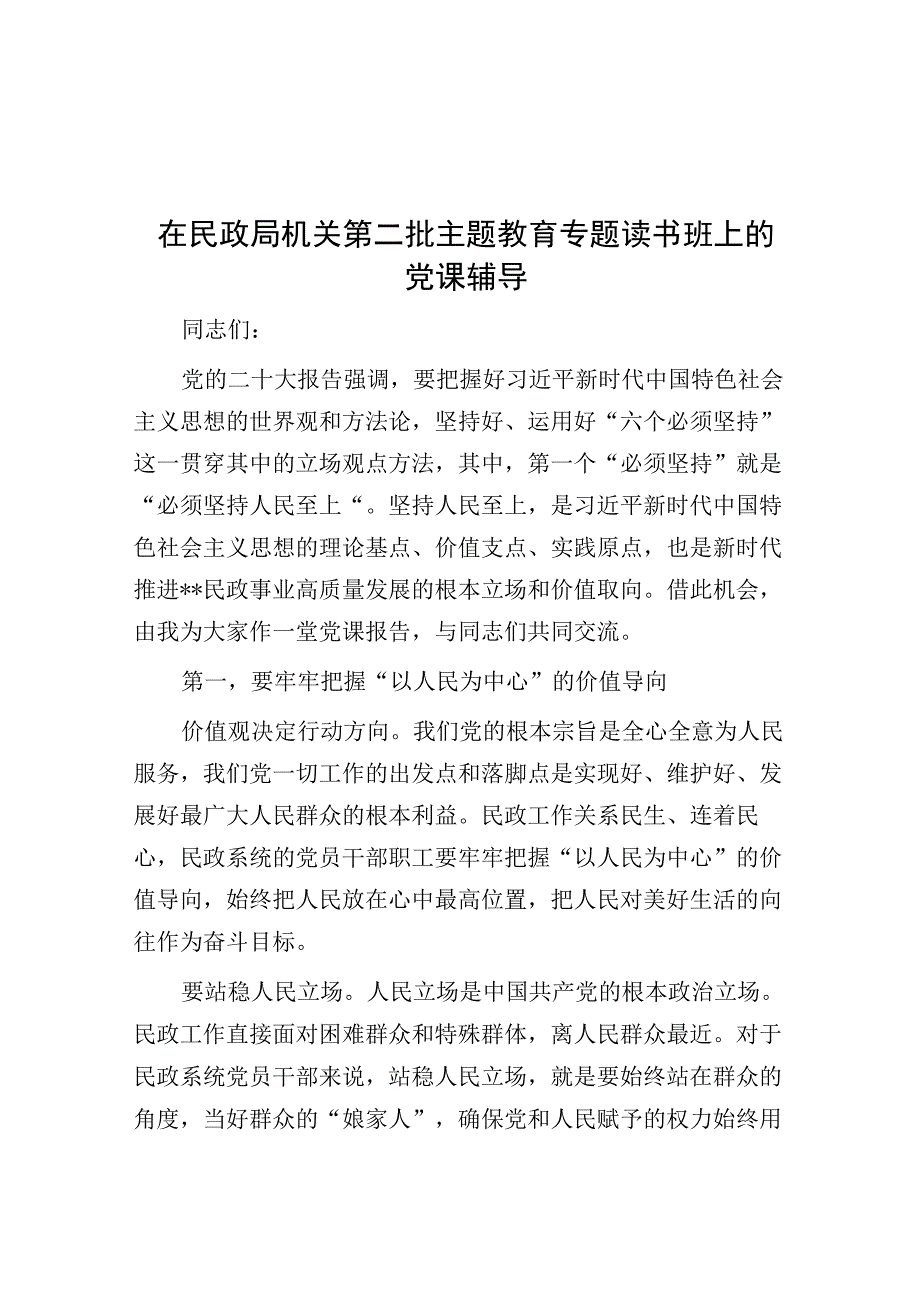 在民政局机关第二批主题教育专题读书班上的党课辅导

同志们：

党的二十大报告强调，要把握好习近平新时代中国特色社会主义思想的世界观和方法论，坚持好、运用好“六个必须坚持”这一贯穿其中的立场观点方法，其中，第一个“必须坚持”就是“必须坚持人民至上“。坚持人民至上，是习近平新时代中国特色社会主义思想的理论基点、价值支点、实践原点，也是新时代推进**民政事业高质量发展的根本立场和价值取向。借此机会，由我为大家作一堂党课报告，与同志们共同交流。

第一，要牢牢把握“以人民为中心”的价值导向

价值观决定行动方向。我们党的根本宗旨是全心全意为人民服务，我们党一切工作的出发点和落脚点是实现好、维护好、发展好最广大人民群众的根本利益。民政工作关系民生、连着民心，民政系统的党员干部职工要牢牢把握“以人民为中心”的价值导向，始终把人民放在心中最高位置，把人民对美好生活的向往作为奋斗目标。

要站稳人民立场。人民立场是中国共产党的根本政治立场。民政工作直接面对困难群众和特殊群体，离人民群众最近。对于民政系统党员干部来说，站稳人民立场，就是要始终站在群众的角度，当好群众的“娘家人”，确保党和人民赋予的权力始终用